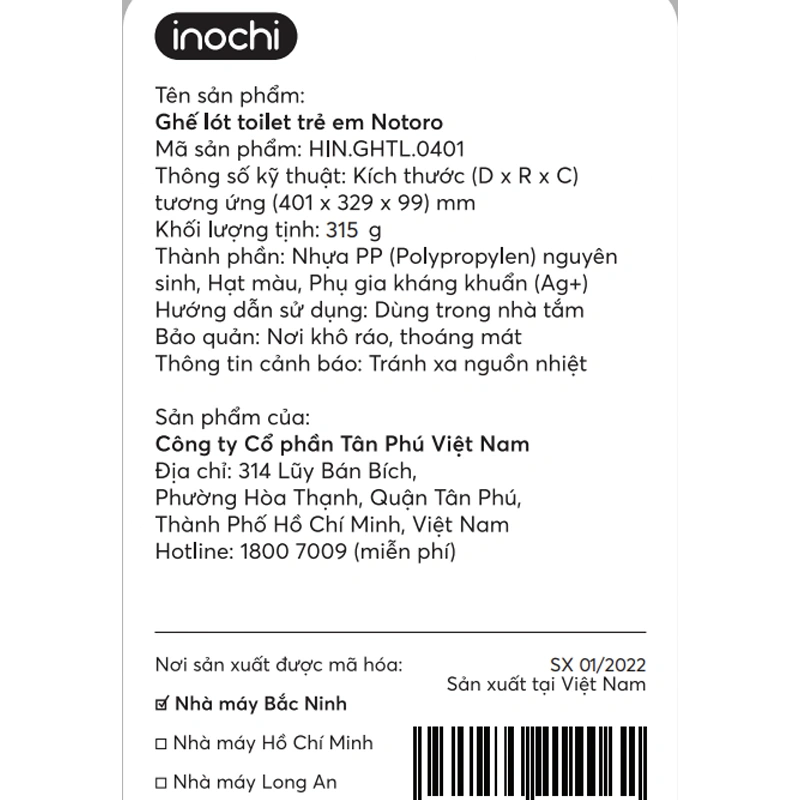 inochi

Tên sản phẩm:
Ghế lót toilet trẻ em Notoro
Mã sản phẩm: HIN.GHTL.0401
Thông số kỹ thuật: Kích thước (D x R x C) tương ứng (401 x 329 x 99) mm
Khối lượng tịnh: 315 g
Thành phần: Nhựa PP (Polypropylen) nguyên sinh, Hạt màu, Phụ gia kháng khuẩn (Ag+)
Hướng dẫn sử dụng: Dùng trong nhà tắm
Bảo quản: Nơi khô ráo, thoáng mát
Thông tin cảnh báo: Tránh xa nguồn nhiệt

Sản phẩm của:
Công ty Cổ phần Tân Phú Việt Nam
Địa chỉ: 314 Lũy Bán Bích,
Phường Hòa Thạnh, Quận Tân Phú,
Thành Phố Hồ Chí Minh, Việt Nam
Hotline: 1800 7009 (miễn phí)

Nơi sản xuất được mã hóa:
☑ Nhà máy Bắc Ninh
☐ Nhà máy Hồ Chí Minh
☐ Nhà máy Long An

SX 01/2022
Sản xuất tại Việt Nam